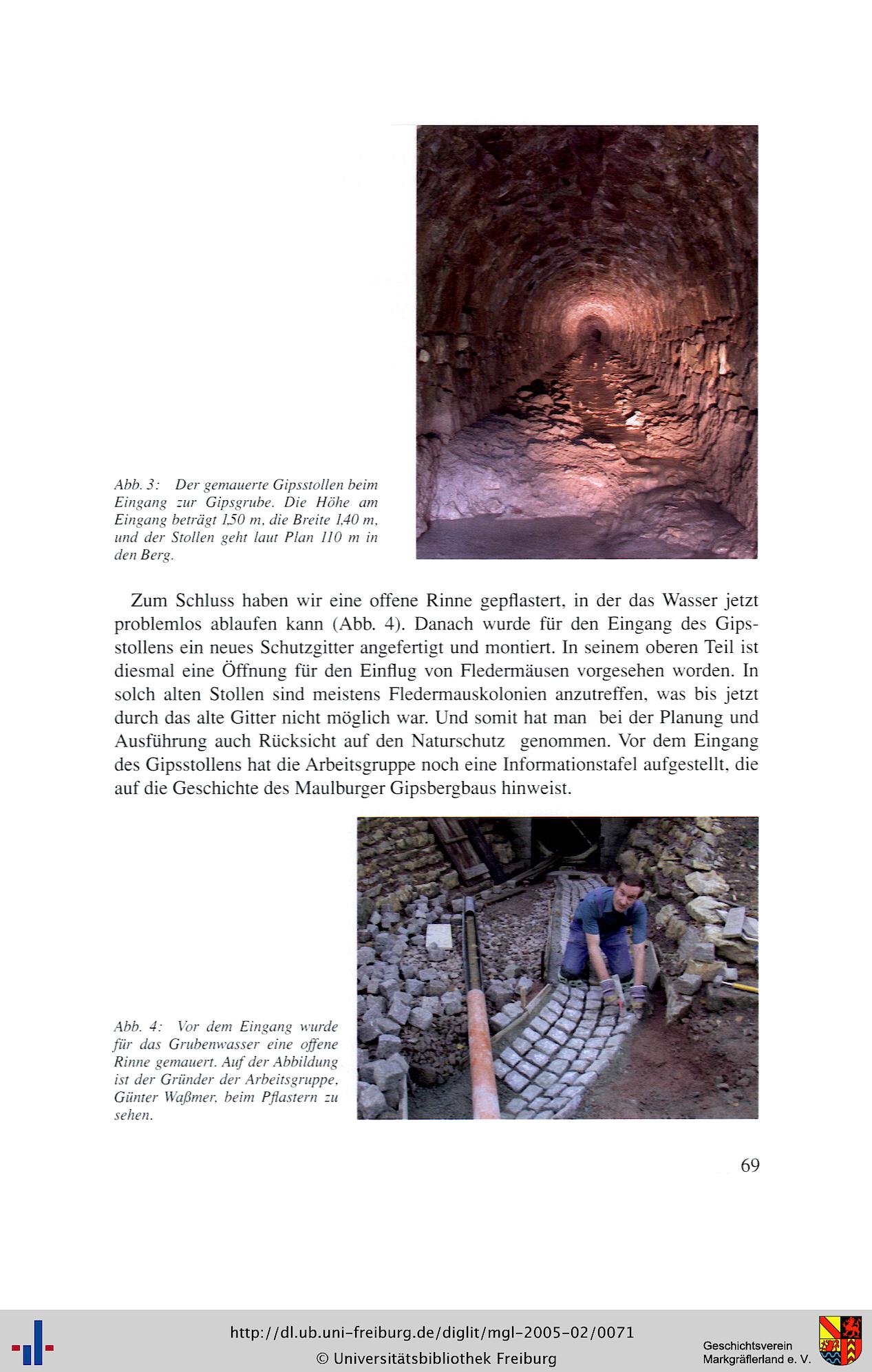 Abb. 3: Der gemauerte Gipsstollen beim Eingang zur Gipsgrube. Die Höhe am Eingang beträgt 1,50 m, die Breite 1,40 m, und der Stollen geht laut Plan 110 m in den Berg.

Zum Schluss haben wir eine offene Rinne gepflastert, in der das Wasser jetzt problemlos ablaufen kann (Abb. 4). Danach wurde für den Eingang des Gipsstollens ein neues Schutzgitter angefertigt und montiert. In seinem oberen Teil ist diesmal eine Öffnung für den Einflug von Fledermäusen vorgesehen worden. In solch alten Stollen sind meistens Fledermauskolonien anzutreffen, was bis jetzt durch das alte Gitter nicht möglich war. Und somit hat man bei der Planung und Ausführung auch Rücksicht auf den Naturschutz genommen. Vor dem Eingang des Gipsstollens hat die Arbeitsgruppe noch eine Informationstafel aufgestellt, die auf die Geschichte des Maulburger Gipsbergbaus hinweist.

Abb. 4: Vor dem Eingang wurde für das Grubenwasser eine offene Rinne gemauert. Auf der Abbildung ist der Gründer der Arbeitsgruppe, Günter Waßmer, beim Pflastern zu sehen.

69

http://dl.ub.uni-freiburg.de/diglit/mgl-2005-02/0071
© Universitätsbibliothek Freiburg

Geschichtsverein Markgräflerland e. V.